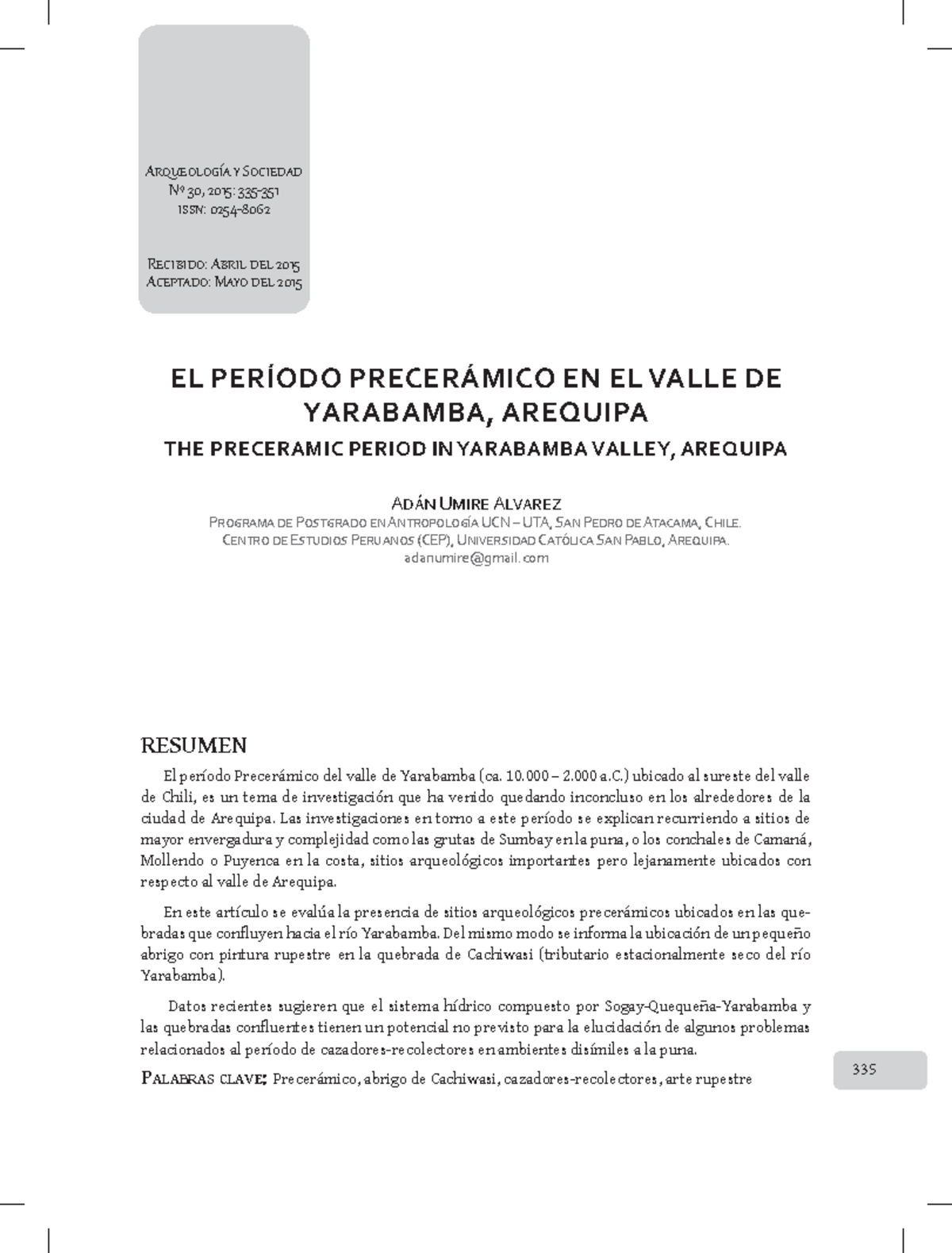 Arqueología y Sociedad
Nº 30, 2015: 335-351
ISSN: 0254-8062

Recibido: Abril del 2015
Aceptado: Mayo del 2015

EL PERÍODO PRECERÁMICO EN EL VALLE DE YARABAMBA, AREQUIPA

THE PRECERAMIC PERIOD IN YARABAMBA VALLEY, AREQUIPA

Adán Umire Alvarez
Programa de Postgrado en Antropología UCN – UTA, San Pedro de Atacama, Chile.
Centro de Estudios Peruanos (CEP), Universidad Católica San Pablo, Arequipa.
adanumire@gmail.com

RESUMEN

El período Precerámico del valle de Yarabamba (ca. 10.000 – 2.000 a.C.) ubicado al sureste del valle de Chili, es un tema de investigación que ha venido quedando inconcluso en los alrededores de la ciudad de Arequipa. Las investigaciones en torno a este período se explican recurriendo a sitios de mayor envergadura y complejidad como las grutas de Sumbay en la puna, o los conchales de Camaná, Mollendo o Puyenca en la costa, sitios arqueológicos importantes pero lejanamente ubicados con respecto al valle de Arequipa.

En este artículo se evalúa la presencia de sitios arqueológicos precerámicos ubicados en las quebradas que confluyen hacia el río Yarabamba. Del mismo modo se informa la ubicación de un pequeño abrigo con pintura rupestre en la quebrada de Cachiwasi (tributario estacionalmente seco del río Yarabamba).

Datos recientes sugieren que el sistema hídrico compuesto por Sogay-Quequeña-Yarabamba y las quebradas confluentes tienen un potencial no previsto para la elucidación de algunos problemas relacionados al período de cazadores-recolectores en ambientes disímiles a la puna.

Palabras clave: Precerámico, abrigo de Cachiwasi, cazadores-recolectores, arte rupestre

335